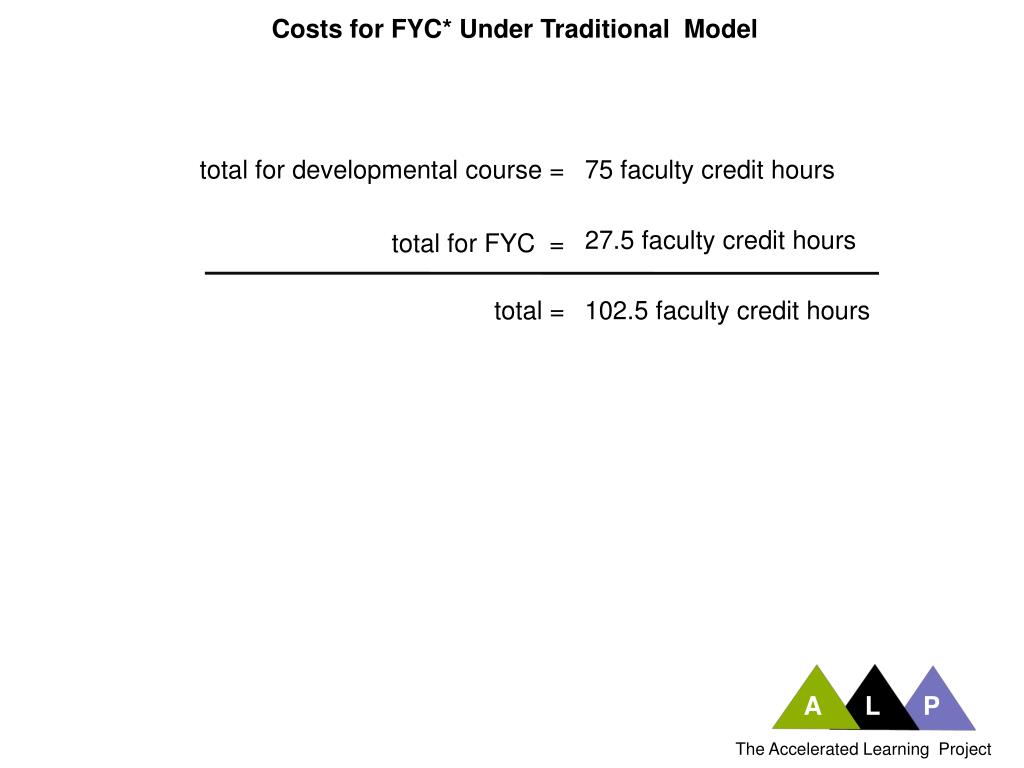 Costs for FYC* Under Traditional Model

total for developmental course = 75 faculty credit hours

total for FYC = 27.5 faculty credit hours

total = 102.5 faculty credit hours

A L P

The Accelerated Learning Project